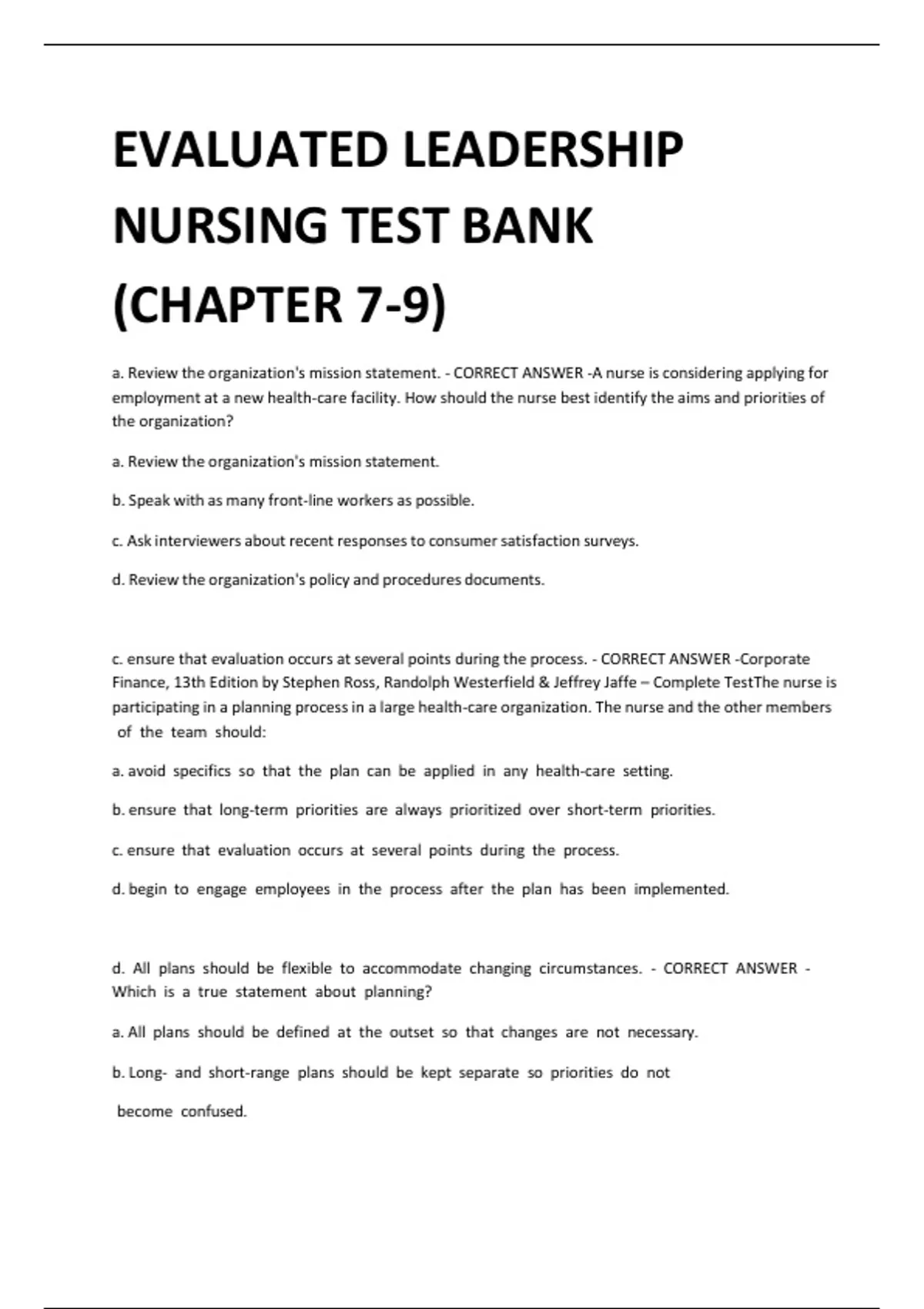 EVALUATED LEADERSHIP NURSING TEST BANK (CHAPTER 7-9)

a. Review the organization's mission statement. - CORRECT ANSWER -A nurse is considering applying for employment at a new health-care facility. How should the nurse best identify the aims and priorities of the organization?

a. Review the organization's mission statement.

b. Speak with as many front-line workers as possible.

c. Ask interviewers about recent responses to consumer satisfaction surveys.

d. Review the organization's policy and procedures documents.

c. ensure that evaluation occurs at several points during the process. - CORRECT ANSWER -Corporate Finance, 13th Edition by Stephen Ross, Randolph Westerfield & Jeffrey Jaffe – Complete TestThe nurse is participating in a planning process in a large health-care organization. The nurse and the other members of the team should:

a. avoid specifics so that the plan can be applied in any health-care setting.

b. ensure that long-term priorities are always prioritized over short-term priorities.

c. ensure that evaluation occurs at several points during the process.

d. begin to engage employees in the process after the plan has been implemented.

d. All plans should be flexible to accommodate changing circumstances. - CORRECT ANSWER - Which is a true statement about planning?

a. All plans should be defined at the outset so that changes are not necessary.

b. Long- and short-range plans should be kept separate so priorities do not become confused.